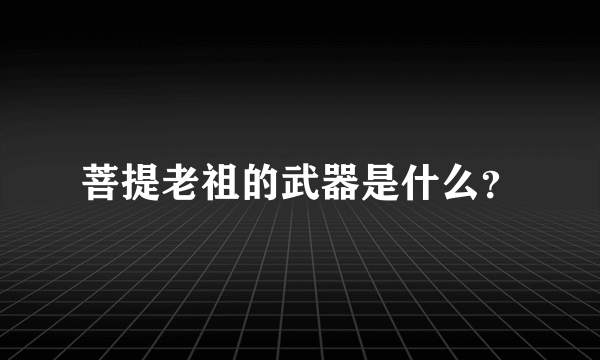 菩提老祖的武器是什么?